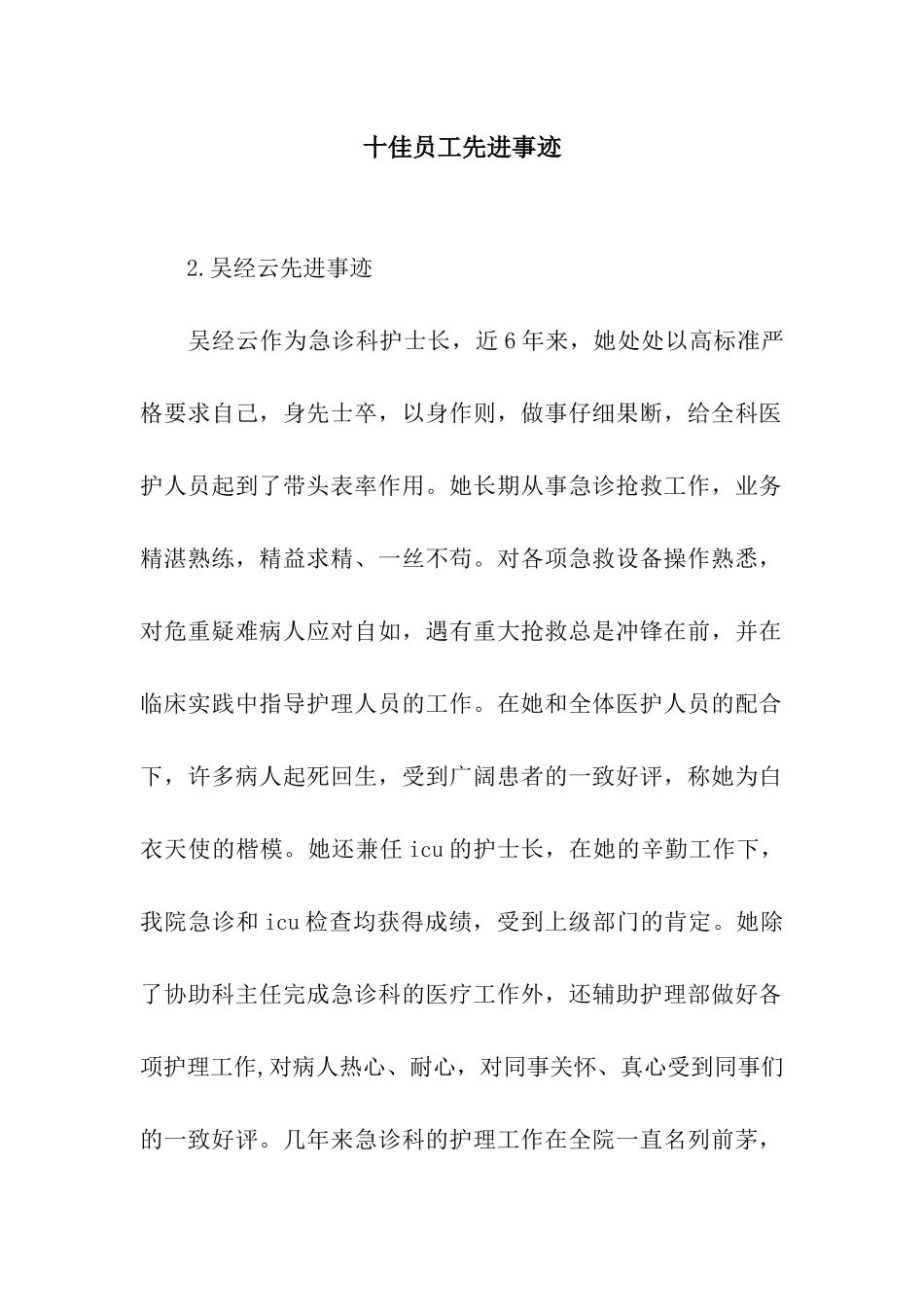 十佳员工先进事迹

2.吴经云先进事迹

吴经云作为急诊科护士长，近6年来，她处处以高标准严格要求自己，身先士卒，以身作则，做事仔细果断，给全科医护人员起到了带头表率作用。她长期从事急诊抢救工作，业务精湛熟练，精益求精、一丝不苟。对各项急救设备操作熟悉，对危重疑难病人应对自如，遇有重大抢救总是冲锋在前，并在临床实践中指导护理人员的工作。在她和全体医护人员的配合下，许多病人起死回生，受到广阔患者的一致好评，称她为白衣天使的楷模。她还兼任icu的护士长，在她的辛勤工作下，我院急诊和icu检查均获得成绩，受到上级部门的肯定。她除了协助科主任完成急诊科的医疗工作外，还辅助护理部做好各项护理工作,对病人热心、耐心，对同事关怀、真心受到同事们的一致好评。几年来急诊科的护理工作在全院一直名列前茅，